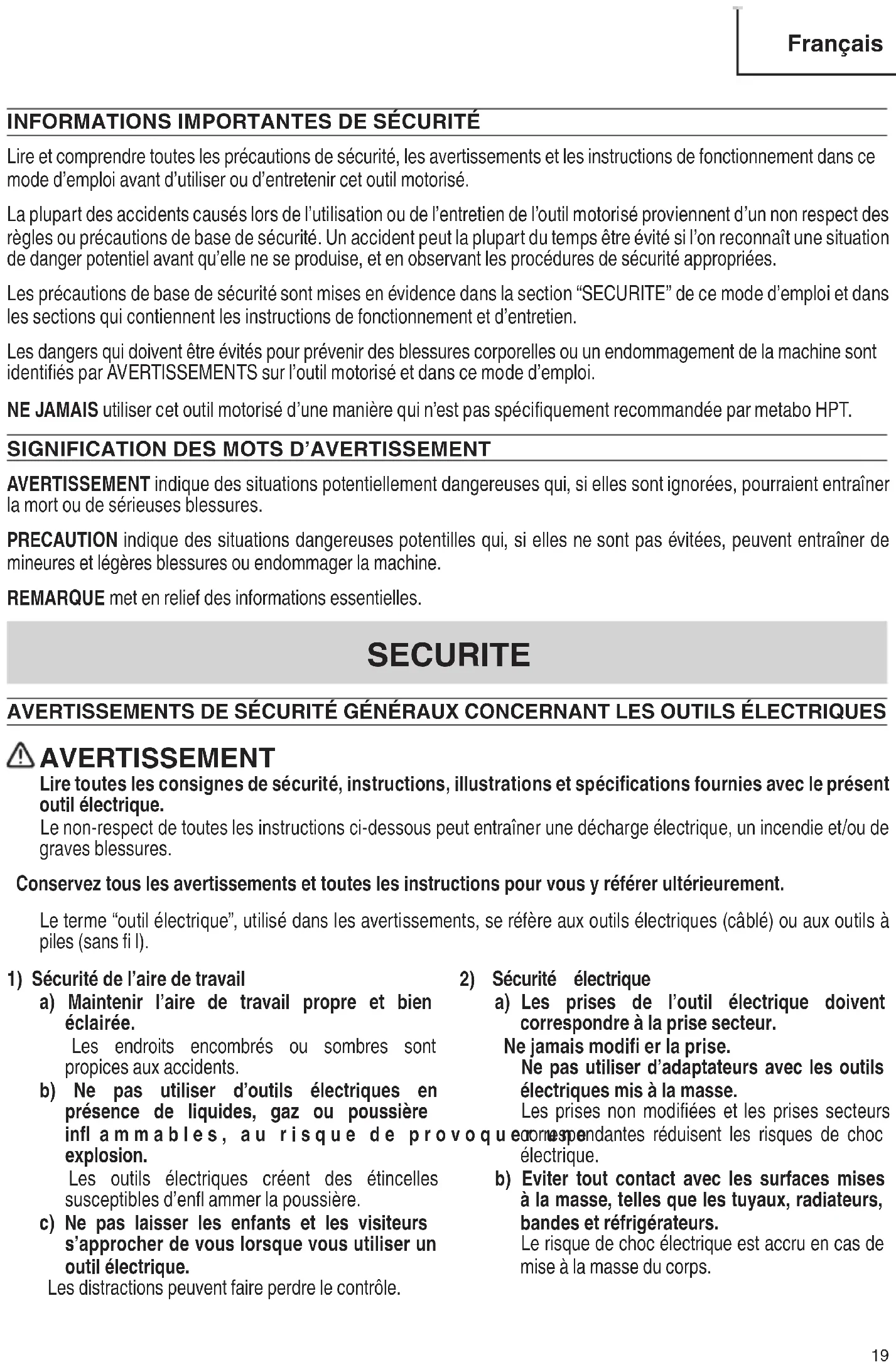 Français

INFORMATIONS IMPORTANTES DE SÉCURITÉ

Lire et comprendre toutes les précautions de sécurité, les avertissements et les instructions de fonctionnement dans ce mode d'emploi avant d'utiliser ou d'entretenir cet outil motorisé.

La plupart des accidents causés lors de l'utilisation ou de l'entretien de l'outil motorisé proviennent d'un non respect des règles ou précautions de base de sécurité. Un accident peut la plupart du temps être évité si l'on reconnaît une situation de danger potentiel avant qu'elle ne se produise, et en observant les procédures de sécurité appropriées.

Les précautions de base de sécurité sont mises en évidence dans la section "SECURITE" de ce mode d'emploi et dans les sections qui contiennent les instructions de fonctionnement et d'entretien.

Les dangers qui doivent être évités pour prévenir des blessures corporelles ou un endommagement de la machine sont identifiés par AVERTISSEMENTS sur l'outil motorisé et dans ce mode d'emploi.

NE JAMAIS utiliser cet outil motorisé d'une manière qui n'est pas spécifiquement recommandée par metabo HPT.

SIGNIFICATION DES MOTS D'AVERTISSEMENT

AVERTISSEMENT indique des situations potentiellement dangereuses qui, si elles sont ignorées, pourraient entraîner la mort ou de sérieuses blessures.

PRECAUTION indique des situations dangereuses potentilles qui, si elles ne sont pas évitées, peuvent entraîner de mineures et légères blessures ou endommager la machine.

REMARQUE met en relief des informations essentielles.

SECURITE

AVERTISSEMENTS DE SÉCURITÉ GÉNÉRAUX CONCERNANT LES OUTILS ÉLECTRIQUES

AVERTISSEMENT
Lire toutes les consignes de sécurité, instructions, illustrations et spécifications fournies avec le présent outil électrique.
Le non-respect de toutes les instructions ci-dessous peut entraîner une décharge électrique, un incendie et/ou de graves blessures.

Conservez tous les avertissements et toutes les instructions pour vous y référer ultérieurement.

Le terme "outil électrique", utilisé dans les avertissements, se réfère aux outils électriques (câblé) ou aux outils à piles (sans fi l).

1) Sécurité de l'aire de travail
a) Maintenir l'aire de travail propre et bien éclairée.
Les endroits encombrés ou sombres sont propices aux accidents.
b) Ne pas utiliser d'outils électriques en présence de liquides, gaz ou poussière infl ammables, au risque de provoquer une explosion.
Les outils électriques créent des étincelles susceptibles d'enfl ammer la poussière.
c) Ne pas laisser les enfants et les visiteurs s'approcher de vous lorsque vous utiliser un outil électrique.
Les distractions peuvent faire perdre le contrôle.

2) Sécurité électrique
a) Les prises de l'outil électrique doivent correspondre à la prise secteur.
Ne jamais modifi er la prise.
Ne pas utiliser d'adaptateurs avec les outils électriques mis à la masse.
Les prises non modifiées et les prises secteurs correspondantes réduisent les risques de choc électrique.
b) Eviter tout contact avec les surfaces mises à la masse, telles que les tuyaux, radiateurs, bandes et réfrigérateurs.
Le risque de choc électrique est accru en cas de mise à la masse du corps.

19